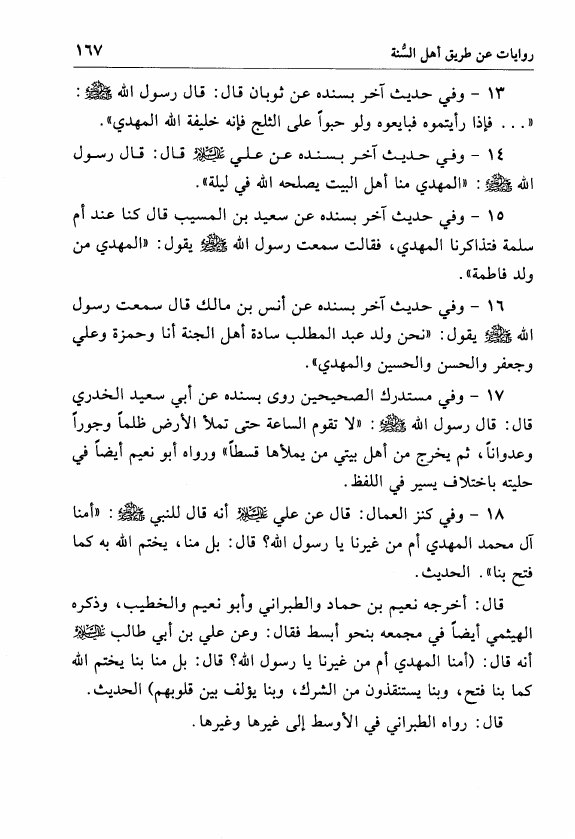 روايات عن طريق أهل السُّنة ١٦٧

١٣ - وفي حديث آخر بسنده عن ثوبان قال: قال رسول الله ﷺ: «. . . فإذا رأيتموه فبايعوه ولو حبواً على الثلج فإنه خليفة الله المهدي».

١٤ - وفي حديث آخر بسنده عن علي عليه السلام قال: قال رسول الله ﷺ: «المهدي منا أهل البيت يصلحه الله في ليلة».

١٥ - وفي حديث آخر بسنده عن سعيد بن المسيب قال كنا عند أم سلمة فتذاكرنا المهدي، فقالت سمعت رسول الله ﷺ يقول: «المهدي من ولد فاطمة».

١٦ - وفي حديث آخر بسنده عن أنس بن مالك قال سمعت رسول الله ﷺ يقول: «نحن ولد عبد المطلب سادة أهل الجنة أنا وحمزة وعلي وجعفر والحسن والحسين والمهدي».

١٧ - وفي مستدرك الصحيحين روى بسنده عن أبي سعيد الخدري قال: قال رسول الله ﷺ: «لا تقوم الساعة حتى تملأ الأرض ظلماً وجوراً وعدواناً، ثم يخرج من أهل بيتي من يملأها قسطاً» ورواه أبو نعيم أيضاً في حليته باختلاف يسير في اللفظ.

١٨ - وفي كنز العمال: قال عن علي عليه السلام أنه قال للنبي ﷺ: «أمنا آل محمد المهدي أم من غيرنا يا رسول الله؟ قال: بل منا، يختم الله به كما فتح بنا». الحديث.

قال: أخرجه نعيم بن حماد والطبراني وأبو نعيم والخطيب، وذكره الهيثمي أيضاً في مجمعه بنحو أبسط فقال: وعن علي بن أبي طالب عليه السلام أنه قال: (أمنا المهدي أم من غيرنا يا رسول الله؟ قال: بل منا بنا يختم الله كما بنا فتح، وبنا يستنقذون من الشرك، وبنا يؤلف بين قلوبهم) الحديث.

قال: رواه الطبراني في الأوسط إلى غيرها وغيرها.